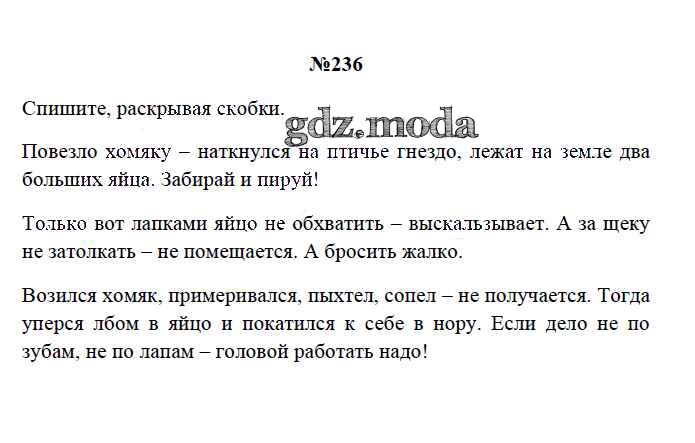 №236

Спишите, раскрывая скобки.

gdz.moda

Повезло хомяку – наткнулся на птичье гнездо, лежат на земле два больших яйца. Забирай и пируй!

Только вот лапками яйцо не обхватить – выскальзывает. А за щеку не затолкать – не помещается. А бросить жалко.

Возился хомяк, примеривался, пыхтел, сопел – не получается. Тогда уперся лбом в яйцо и покатился к себе в нору. Если дело не по зубам, не по лапам – головой работать надо!